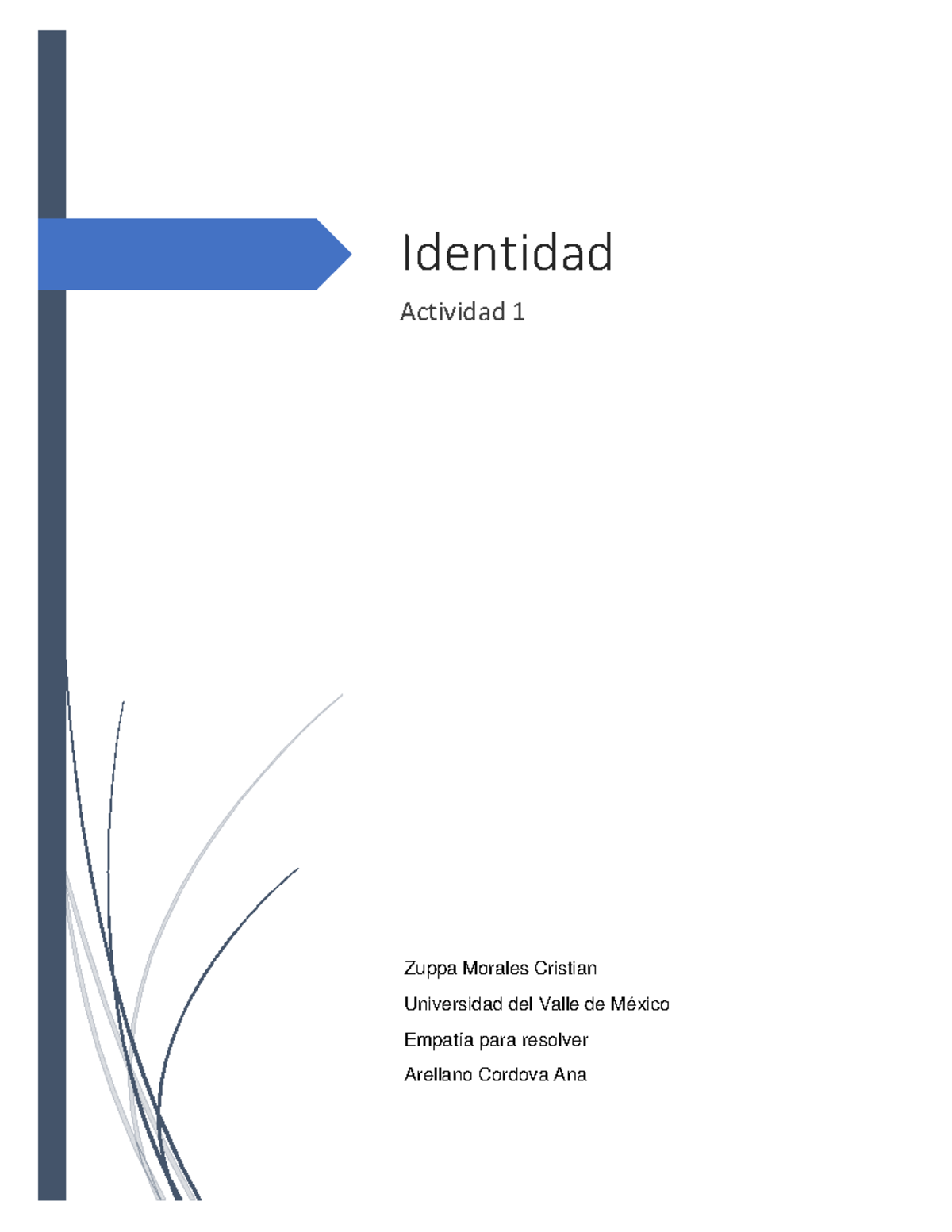 Identidad

Actividad 1

Zuppa Morales Cristian

Universidad del Valle de México

Empatía para resolver

Arellano Cordova Ana